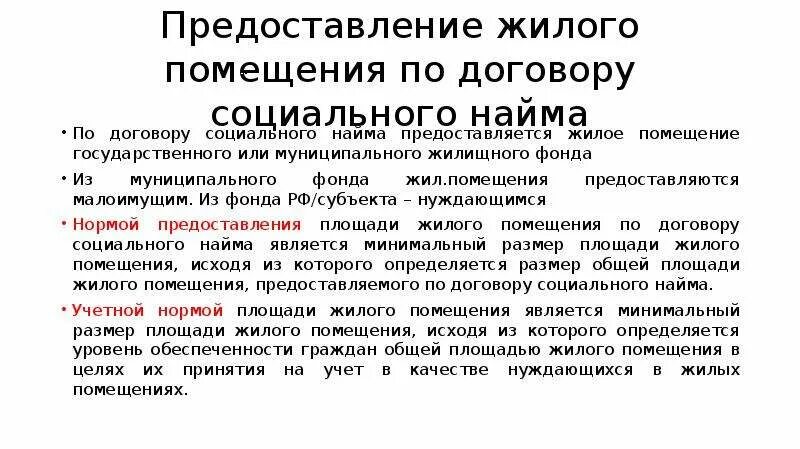 Предоставление жилого помещения по договору социального найма

• По договору социального найма предоставляется жилое помещение государственного или муниципального жилищного фонда

• Из муниципального фонда жил.помещения предоставляются малоимущим. Из фонда РФ/субъекта – нуждающимся

• Нормой предоставления площади жилого помещения по договору социального найма является минимальный размер площади жилого помещения, исходя из которого определяется размер общей площади жилого помещения, предоставляемого по договору социального найма.

• Учетной нормой площади жилого помещения является минимальный размер площади жилого помещения, исходя из которого определяется уровень обеспеченности граждан общей площадью жилого помещения в целях их принятия на учет в качестве нуждающихся в жилых помещениях.